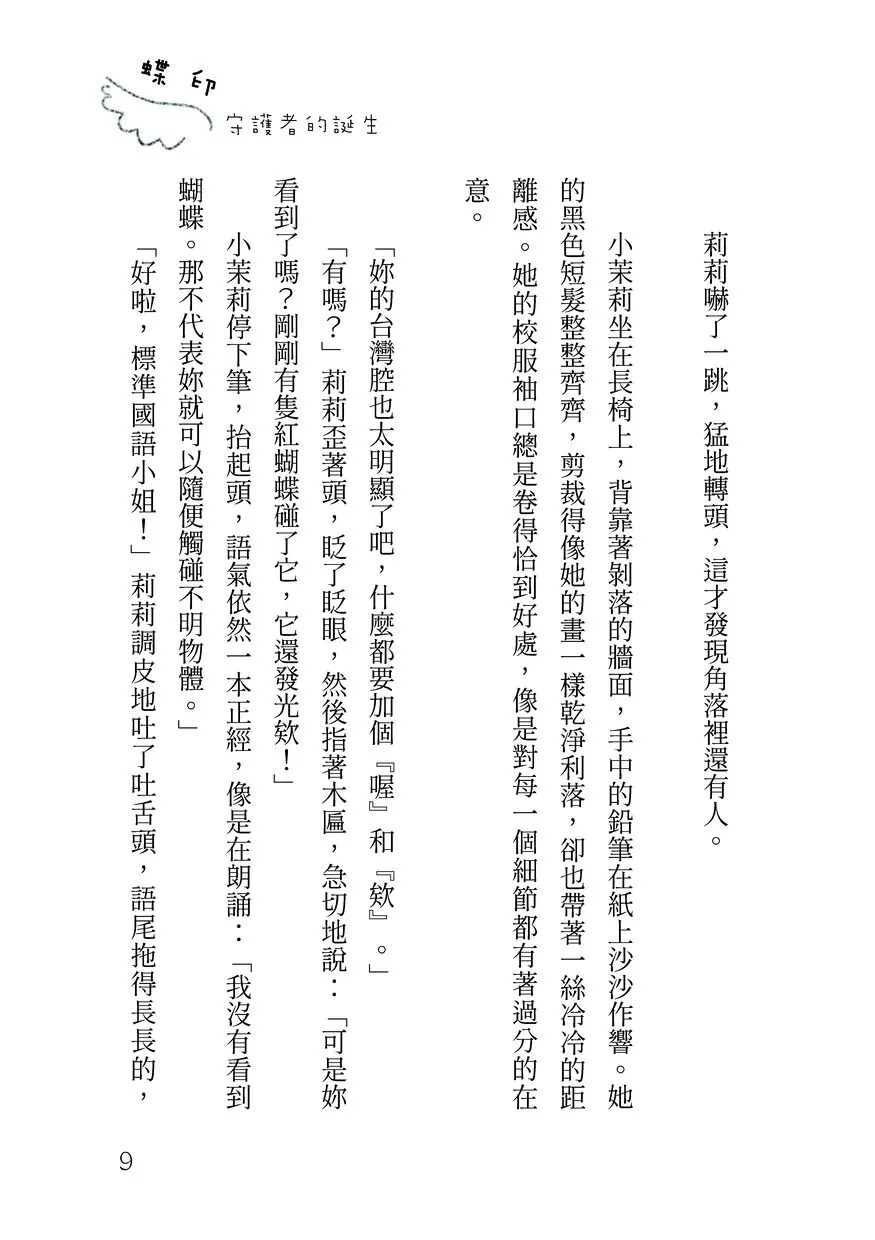 蝶印
守護者的誕生

莉莉嚇了一跳，猛地轉頭，這才發現角落裡還有人。

小茉莉坐在長椅上，背靠著剝落的牆面，手中的鉛筆在紙上沙沙作響。她的黑色短髮整整齊齊，剪裁得像她的畫一樣乾淨利落，卻也帶著一絲冷冷的距離感。她的校服袖口總是卷得恰到好處，像是對每一個細節都有著過分的在意。

「妳的台灣腔也太明顯了吧，什麼都要加個『喔』和『欸』。」

「有嗎？」莉莉歪著頭，眨了眨眼，然後指著木匾，急切地說：「可是妳看到了嗎？剛剛有隻紅蝴蝶碰了它，它還發光欸！」

小茉莉停下筆，抬起頭，語氣依然一本正經，像是在朗誦：「我沒有看到蝴蝶。那不代表妳就可以隨便觸碰不明物體。」

「好啦，標準國語小姐！」莉莉調皮地吐了吐舌頭，語尾拖得長長的，

9